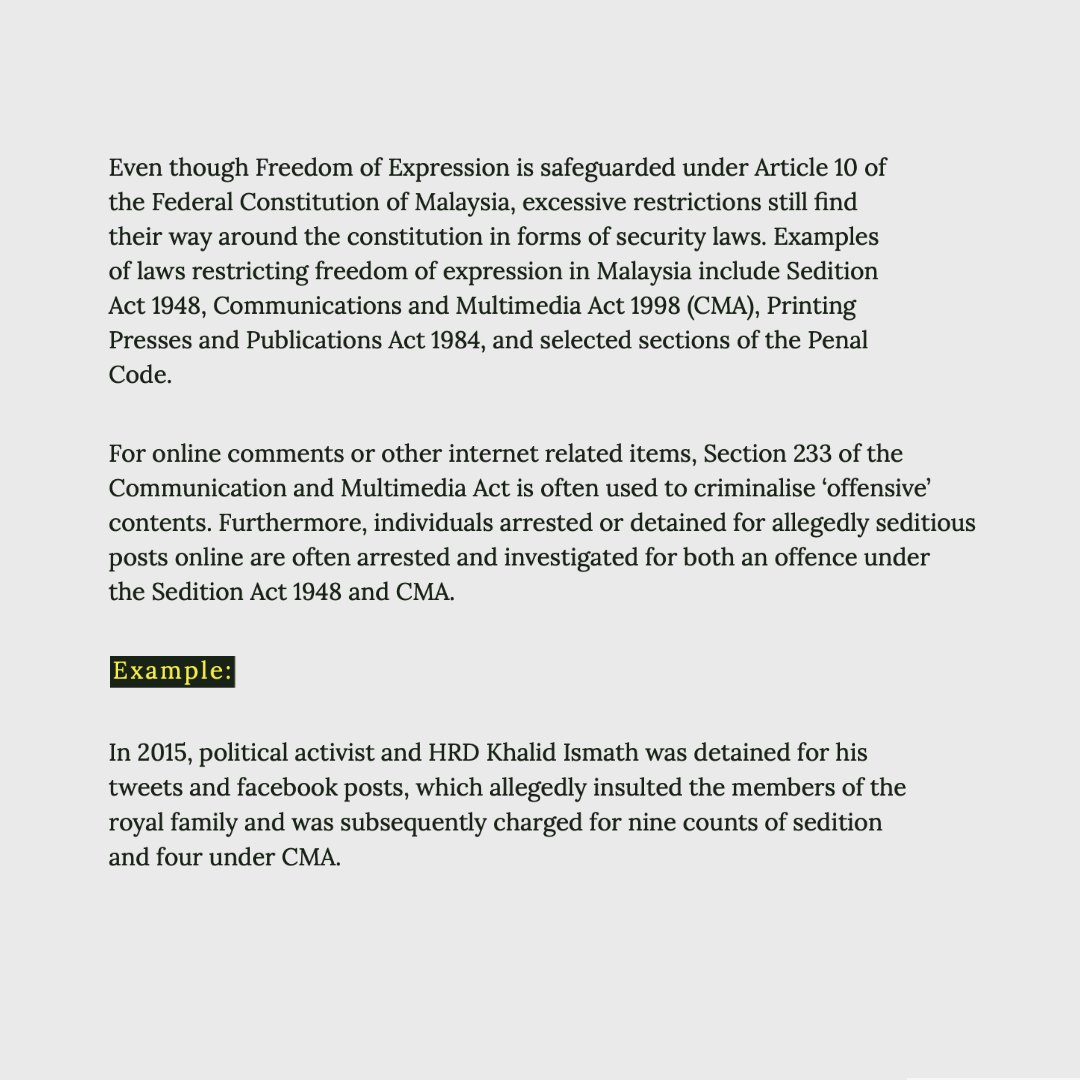 Even though Freedom of Expression is safeguarded under Article 10 of the Federal Constitution of Malaysia, excessive restrictions still find their way around the constitution in forms of security laws. Examples of laws restricting freedom of expression in Malaysia include Sedition Act 1948, Communications and Multimedia Act 1998 (CMA), Printing Presses and Publications Act 1984, and selected sections of the Penal Code.

For online comments or other internet related items, Section 233 of the Communication and Multimedia Act is often used to criminalise ‘offensive’ contents. Furthermore, individuals arrested or detained for allegedly seditious posts online are often arrested and investigated for both an offence under the Sedition Act 1948 and CMA.

Example:

In 2015, political activist and HRD Khalid Ismath was detained for his tweets and facebook posts, which allegedly insulted the members of the royal family and was subsequently charged for nine counts of sedition and four under CMA.